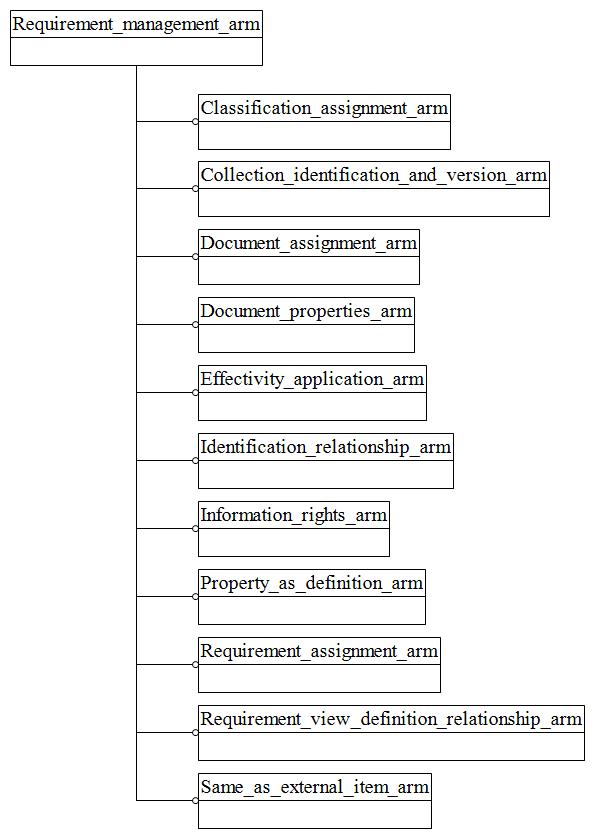 Requirement_management_arm

Classification_assignment_arm

Collection_identification_and_version_arm

Document_assignment_arm

Document_properties_arm

Effectivity_application_arm

Identification_relationship_arm

Information_rights_arm

Property_as_definition_arm

Requirement_assignment_arm

Requirement_view_definition_relationship_arm

Same_as_external_item_arm